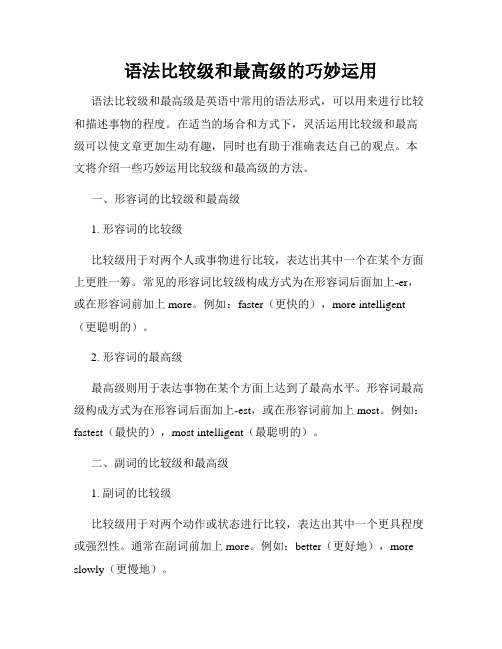 语法比较级和最高级的巧妙运用

语法比较级和最高级是英语中常用的语法形式，可以用来进行比较和描述事物的程度。在适当的场合和方式下，灵活运用比较级和最高级可以使文章更加生动有趣，同时也有助于准确表达自己的观点。本文将介绍一些巧妙运用比较级和最高级的方法。

一、形容词的比较级和最高级

1. 形容词的比较级

比较级用于对两个人或事物进行比较，表达出其中一个在某个方面上更胜一筹。常见的形容词比较级构成方式为在形容词后面加上-er，或在形容词前加上 more。例如：faster（更快的），more intelligent（更聪明的）。

2. 形容词的最高级

最高级则用于表达事物在某个方面上达到了最高水平。形容词最高级构成方式为在形容词后面加上-est，或在形容词前加上 most。例如：fastest（最快的），most intelligent（最聪明的）。

二、副词的比较级和最高级

1. 副词的比较级

比较级用于对两个动作或状态进行比较，表达出其中一个更具程度或强烈性。通常在副词前加上 more。例如：better（更好地），more slowly（更慢地）。